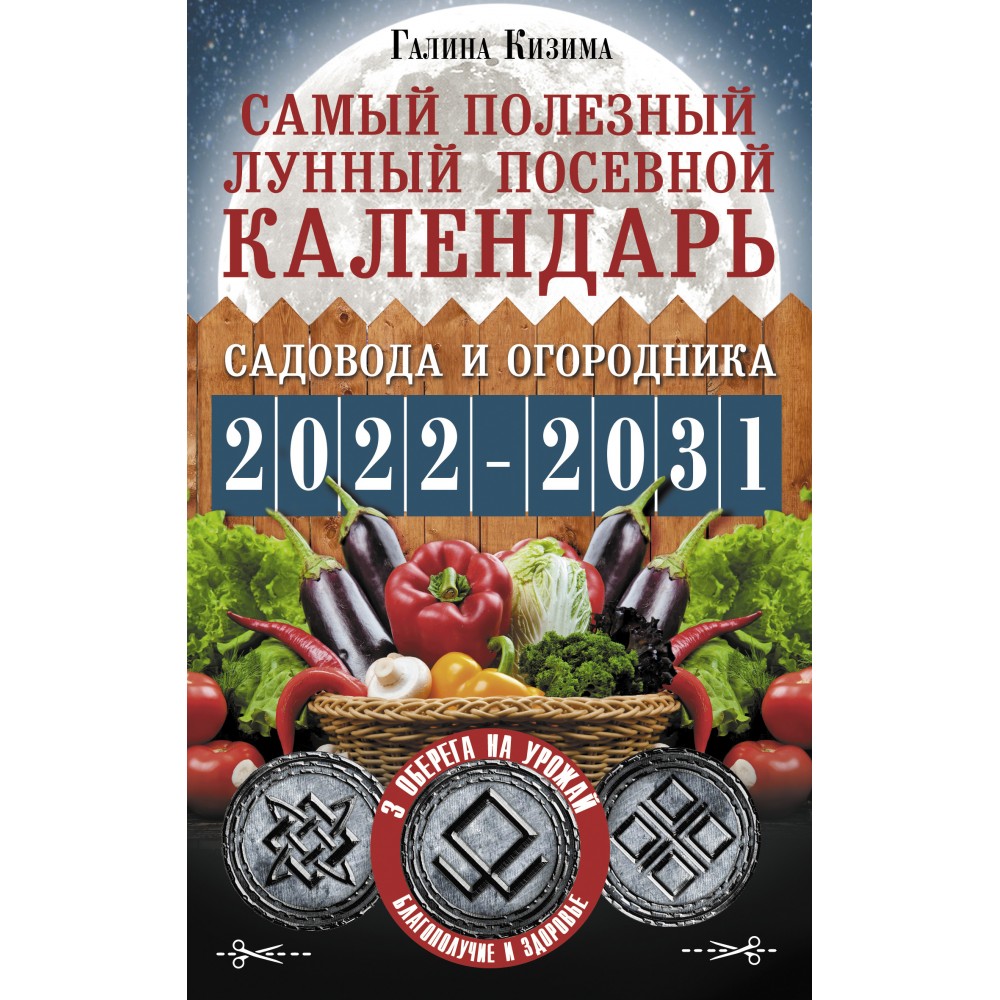 Галина Кизима

САМЫЙ ПОЛЕЗНЫЙ ЛУННЫЙ ПОСЕВНОЙ КАЛЕНДАРЬ

САДОВОДА И ОГОРОДНИКА

2022-2031

3 ОБЕРЕГА НА УРОЖАЙ БЛАГОПОЛУЧИЕ И ЗДОРОВЬЕ